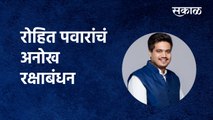 सकाळ

रोहित पवारांचं अनोख रक्षाबंधन